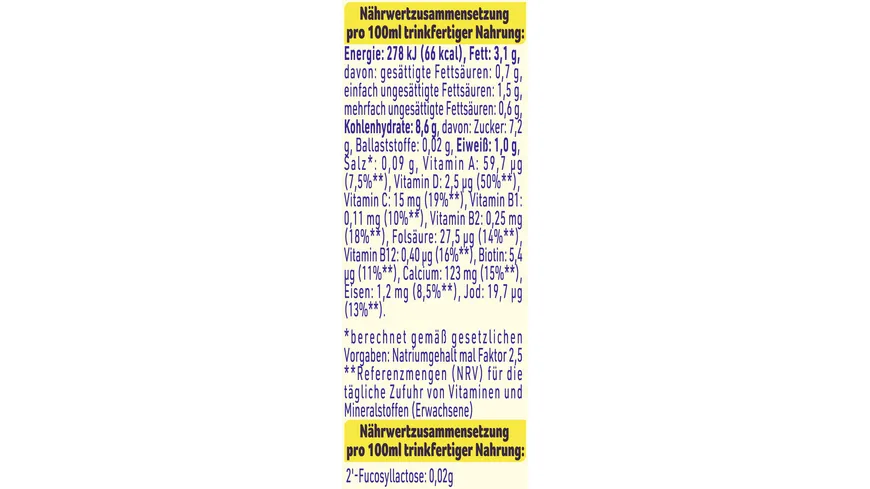 Nährwertzusammensetzung pro 100ml trinkfertiger Nahrung:

Energie: 278 kJ (66 kcal), Fett: 3,1 g, davon: gesättigte Fettsäuren: 0,7 g, einfach ungesättigte Fettsäuren: 1,5 g, mehrfach ungesättigte Fettsäuren: 0,6 g, Kohlenhydrate: 8,6 g, davon: Zucker: 7,2 g, Ballaststoffe: 0,02 g, Eiweiß: 1,0 g, Salz*: 0,09 g, Vitamin A: 59,7 µg (7,5%**), Vitamin D: 2,5 µg (50%**), Vitamin C: 15 mg (19%**), Vitamin B1: 0,11 mg (10%**), Vitamin B2: 0,25 mg (18%**), Folsäure: 27,5 µg (14%**), Vitamin B12: 0,40 µg (16%**), Biotin: 5,4 µg (11%**), Calcium: 123 mg (15%**), Eisen: 1,2 mg (8,5%**), Jod: 19,7 µg (13%**).

*berechnet gemäß gesetzlichen Vorgaben: Natriumgehalt mal Faktor 2,5
**Referenzmengen (NRV) für die tägliche Zufuhr von Vitaminen und Mineralstoffen (Erwachsene)

Nährwertzusammensetzung pro 100ml trinkfertiger Nahrung:

2'-Fucosyllactose: 0,02g